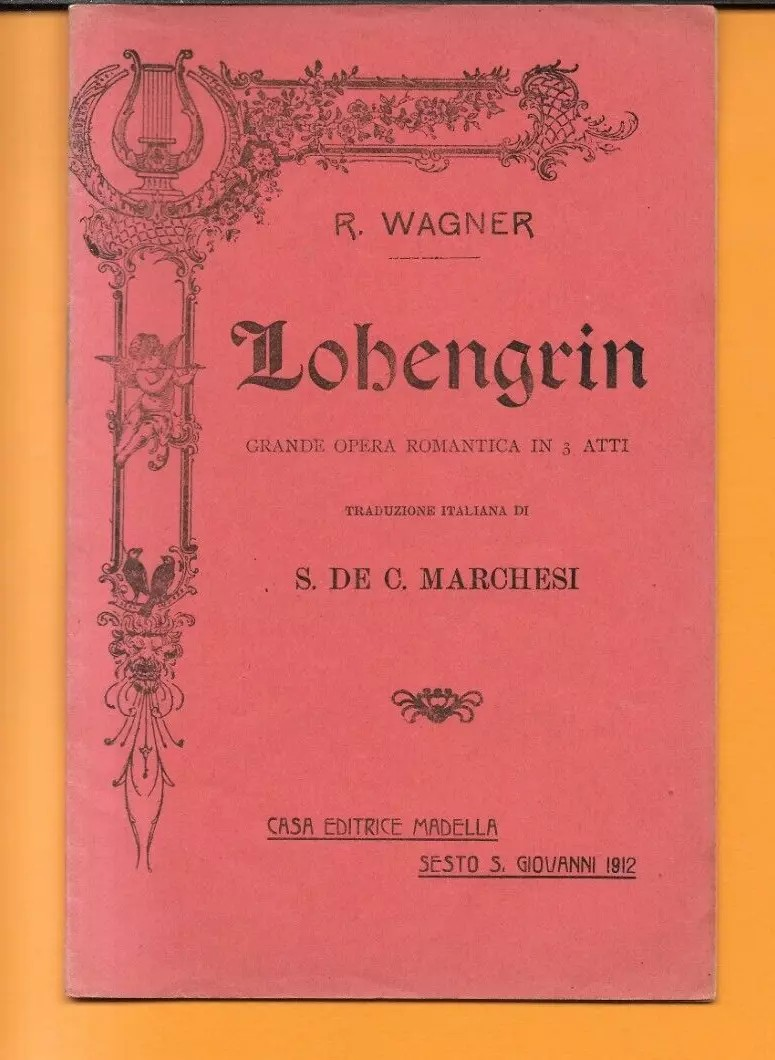 R. WAGNER

Lohengrin

GRANDE OPERA ROMANTICA IN 3 ATTI

TRADUZIONE ITALIANA DI

S. DE C. MARCHESI

CASA EDITRICE MADELLA

SESTO S. GIOVANNI 1912